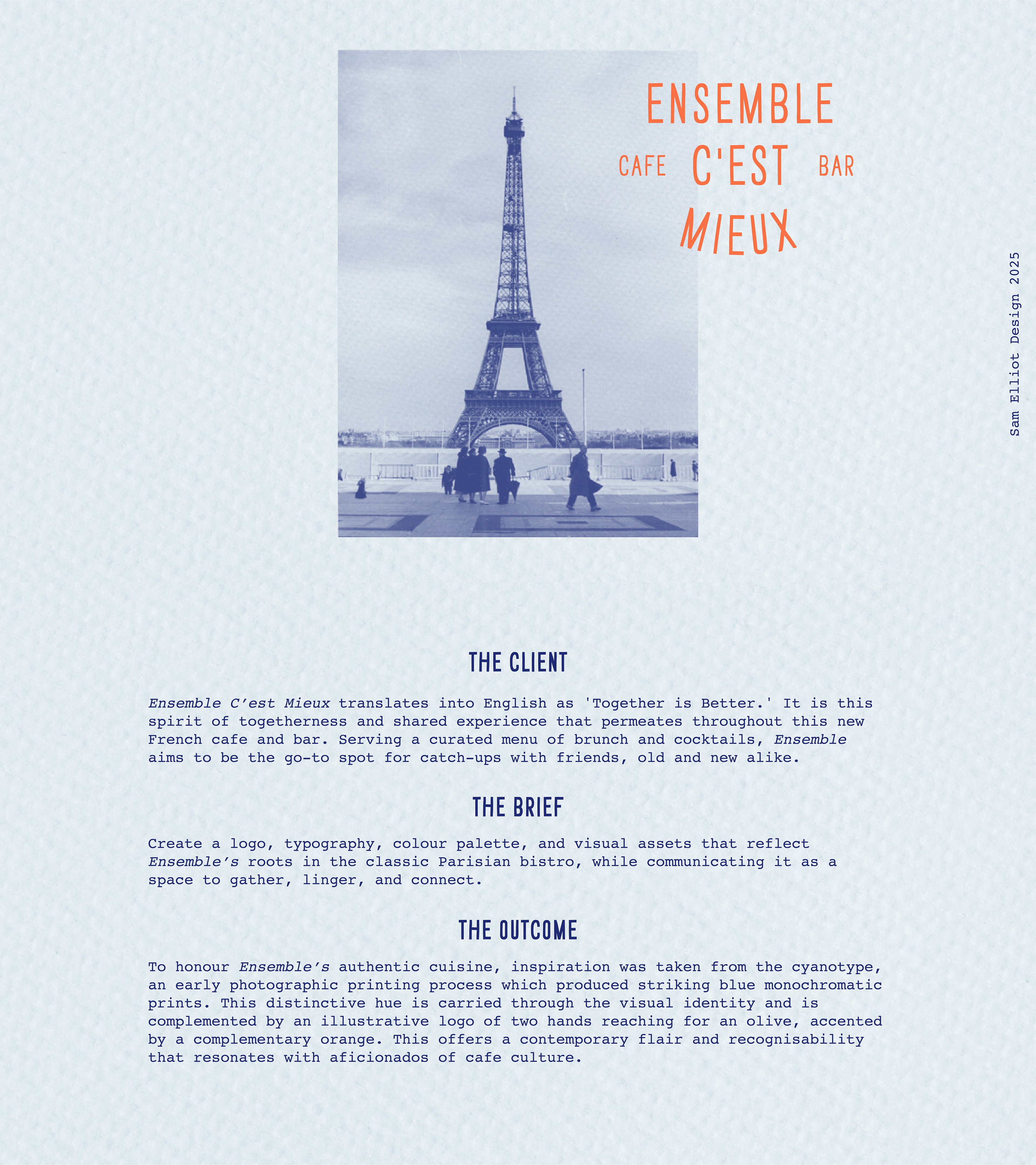 ENSEMBLE
CAFE C'EST BAR
MIEUX

Sam Elliot Design 2025

THE CLIENT

Ensemble C'est Mieux translates into English as 'Together is Better.' It is this spirit of togetherness and shared experience that permeates throughout this new French cafe and bar. Serving a curated menu of brunch and cocktails, Ensemble aims to be the go-to spot for catch-ups with friends, old and new alike.

THE BRIEF

Create a logo, typography, colour palette, and visual assets that reflect Ensemble's roots in the classic Parisian bistro, while communicating it as a space to gather, linger, and connect.

THE OUTCOME

To honour Ensemble's authentic cuisine, inspiration was taken from the cyanotype, an early photographic printing process which produced striking blue monochromatic prints. This distinctive hue is carried through the visual identity and is complemented by an illustrative logo of two hands reaching for an olive, accented by a complementary orange. This offers a contemporary flair and recognisability that resonates with aficionados of cafe culture.